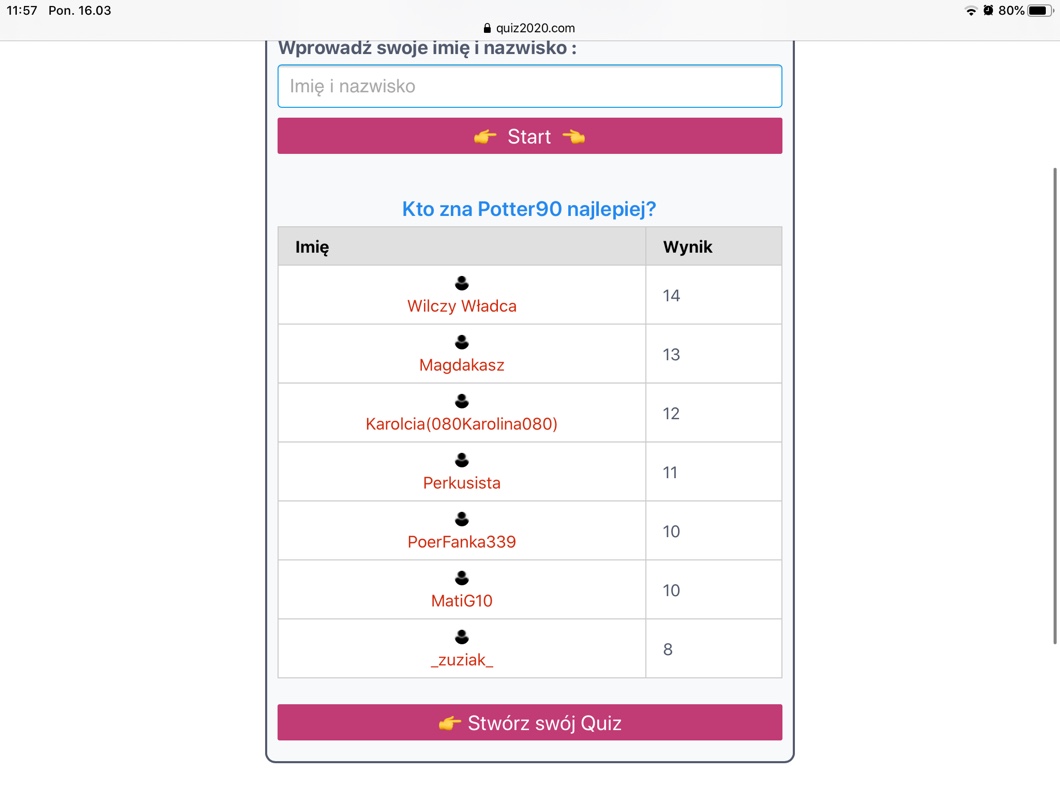 11:57 Pon. 16.03
quiz2020.com
80%

Wprowadź swoje imię i nazwisko :

Imię i nazwisko

👉 Start 👈

Kto zna Potter90 najlepiej?

| Imię | Wynik |
|---|---|
| Wilczy Władca | 14 |
| Magdakasz | 13 |
| Karolcia(080Karolina080) | 12 |
| Perkusista | 11 |
| PoerFanka339 | 10 |
| MatiG10 | 10 |
| _zuziak_ | 8 |

👉 Stwórz swój Quiz